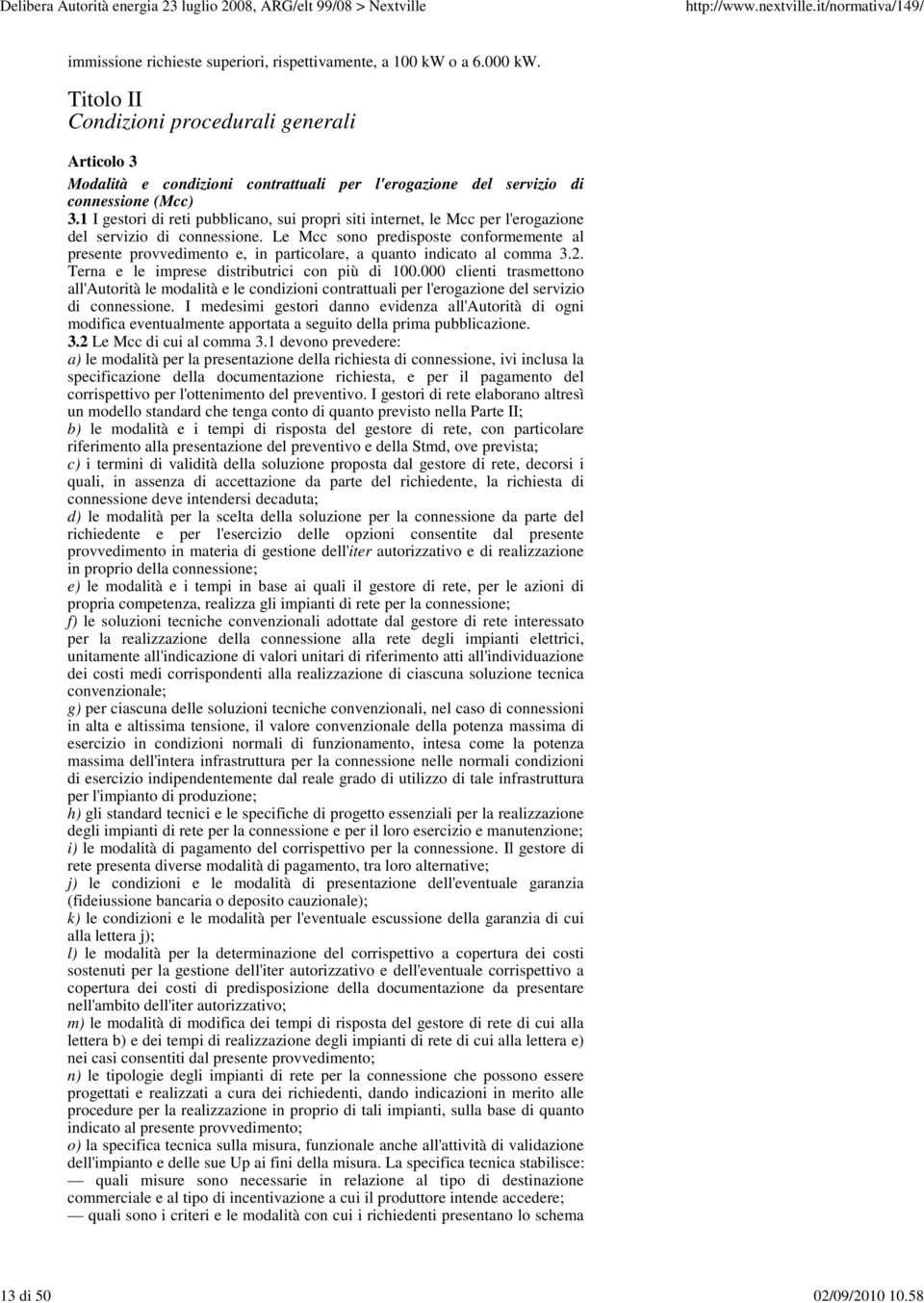 Delibera Autorità energia 23 luglio 2008, ARG/elt 99/08 > Nextville http://www.nextville.it/normativa/149/

immissione richieste superiori, rispettivamente, a 100 kW o a 6.000 kW.

Titolo II
Condizioni procedurali generali

Articolo 3
Modalità e condizioni contrattuali per l'erogazione del servizio di connessione (Mcc)
3.1 I gestori di reti pubblicano, sui propri siti internet, le Mcc per l'erogazione del servizio di connessione. Le Mcc sono predisposte conformemente al presente provvedimento e, in particolare, a quanto indicato al comma 3.2. Terna e le imprese distributrici con più di 100.000 clienti trasmettono all'Autorità le modalità e le condizioni contrattuali per l'erogazione del servizio di connessione. I medesimi gestori danno evidenza all'Autorità di ogni modifica eventualmente apportata a seguito della prima pubblicazione.
3.2 Le Mcc di cui al comma 3.1 devono prevedere:
a) le modalità per la presentazione della richiesta di connessione, ivi inclusa la specificazione della documentazione richiesta, e per il pagamento del corrispettivo per l'ottenimento del preventivo. I gestori di rete elaborano altresì un modello standard che tenga conto di quanto previsto nella Parte II;
b) le modalità e i tempi di risposta del gestore di rete, con particolare riferimento alla presentazione del preventivo e della Stmd, ove prevista;
c) i termini di validità della soluzione proposta dal gestore di rete, decorsi i quali, in assenza di accettazione da parte del richiedente, la richiesta di connessione deve intendersi decaduta;
d) le modalità per la scelta della soluzione per la connessione da parte del richiedente e per l'esercizio delle opzioni consentite dal presente provvedimento in materia di gestione dell'iter autorizzativo e di realizzazione in proprio della connessione;
e) le modalità e i tempi in base ai quali il gestore di rete, per le azioni di propria competenza, realizza gli impianti di rete per la connessione;
f) le soluzioni tecniche convenzionali adottate dal gestore di rete interessato per la realizzazione della connessione alla rete degli impianti elettrici, unitamente all'indicazione di valori unitari di riferimento atti all'individuazione dei costi medi corrispondenti alla realizzazione di ciascuna soluzione tecnica convenzionale;
g) per ciascuna delle soluzioni tecniche convenzionali, nel caso di connessioni in alta e altissima tensione, il valore convenzionale della potenza massima di esercizio in condizioni normali di funzionamento, intesa come la potenza massima dell'intera infrastruttura per la connessione nelle normali condizioni di esercizio indipendentemente dal reale grado di utilizzo di tale infrastruttura per l'impianto di produzione;
h) gli standard tecnici e le specifiche di progetto essenziali per la realizzazione degli impianti di rete per la connessione e per il loro esercizio e manutenzione;
i) le modalità di pagamento del corrispettivo per la connessione. Il gestore di rete presenta diverse modalità di pagamento, tra loro alternative;
j) le condizioni e le modalità di presentazione dell'eventuale garanzia (fideiussione bancaria o deposito cauzionale);
k) le condizioni e le modalità per l'eventuale escussione della garanzia di cui alla lettera j);
l) le modalità per la determinazione del corrispettivo a copertura dei costi sostenuti per la gestione dell'iter autorizzativo e dell'eventuale corrispettivo a copertura dei costi di predisposizione della documentazione da presentare nell'ambito dell'iter autorizzativo;
m) le modalità di modifica dei tempi di risposta del gestore di rete di cui alla lettera b) e dei tempi di realizzazione degli impianti di rete di cui alla lettera e) nei casi consentiti dal presente provvedimento;
n) le tipologie degli impianti di rete per la connessione che possono essere progettati e realizzati a cura dei richiedenti, dando indicazioni in merito alle procedure per la realizzazione in proprio di tali impianti, sulla base di quanto indicato al presente provvedimento;
o) la specifica tecnica sulla misura, funzionale anche all'attività di validazione dell'impianto e delle sue Up ai fini della misura. La specifica tecnica stabilisce:
— quali misure sono necessarie in relazione al tipo di destinazione commerciale e al tipo di incentivazione a cui il produttore intende accedere;
— quali sono i criteri e le modalità con cui i richiedenti presentano lo schema

13 di 50 02/09/2010 10.58